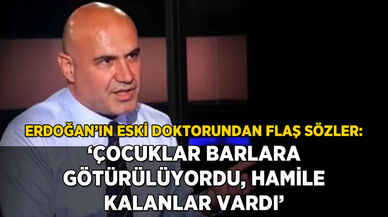 ERDOĞAN'IN ESKİ DOKTORUNDAN FLAŞ SÖZLER:
'ÇOCUKLAR BARLARA GÖTÜRÜLÜYORDU, HAMİLE KALANLAR VARDI'